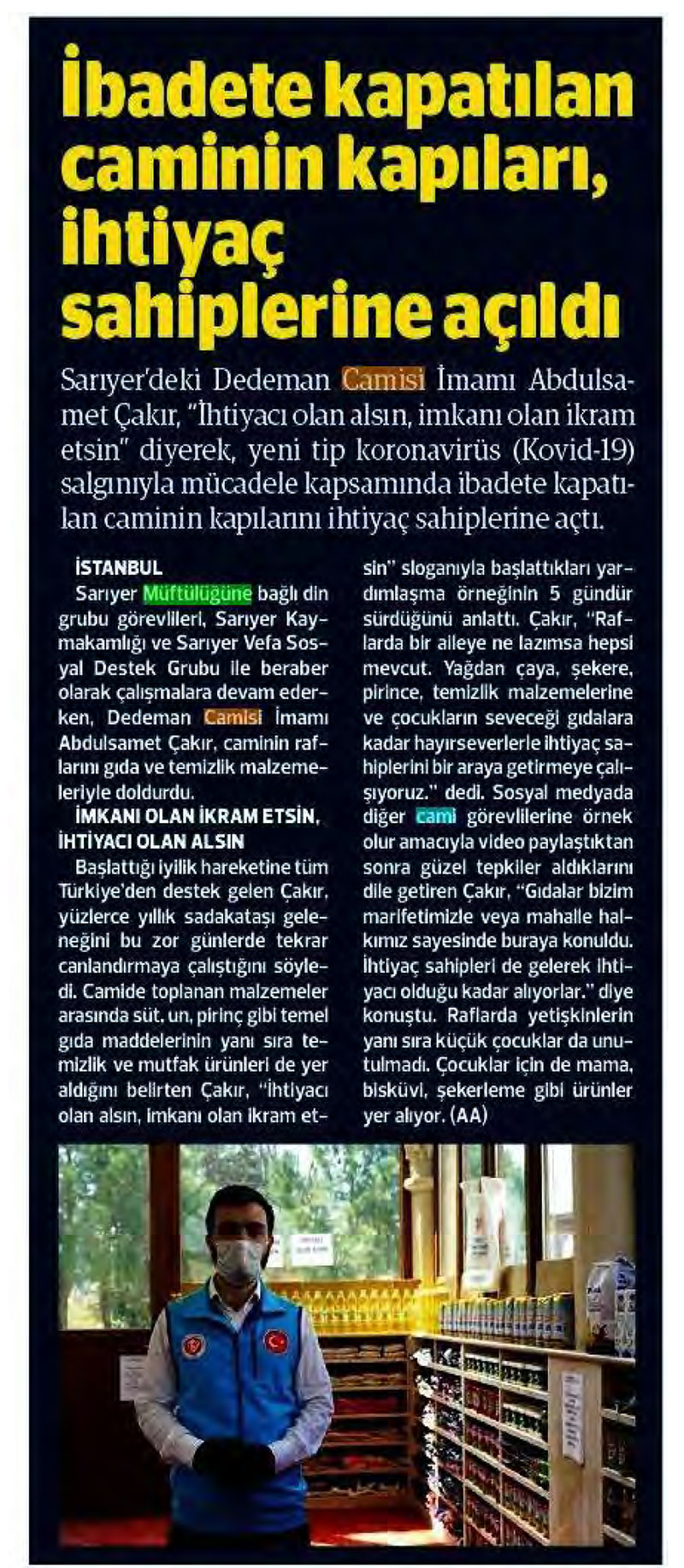 İbadete kapatılan caminin kapıları, ihtiyaç sahiplerine açıldı

Sarıyer'deki Dedeman Camisi İmamı Abdulsamet Çakır, "İhtiyacı olan alsın, imkanı olan ikram etsin" diyerek, yeni tip koronavirüs (Kovid-19) salgınıyla mücadele kapsamında ibadete kapatılan caminin kapılarını ihtiyaç sahiplerine açtı.

İSTANBUL
Sarıyer Müftülüğüne bağlı din grubu görevlileri, Sarıyer Kaymakamlığı ve Sarıyer Vefa Sosyal Destek Grubu ile beraber olarak çalışmalara devam ederken, Dedeman Camisi İmamı Abdulsamet Çakır, caminin raflarını gıda ve temizlik malzemeleriyle doldurdu.

İMKANI OLAN İKRAM ETSİN, İHTİYACI OLAN ALSIN
Başlattığı iyilik hareketine tüm Türkiye'den destek gelen Çakır, yüzlerce yıllık sadakataşı geleneğini bu zor günlerde tekrar canlandırmaya çalıştığını söyledi. Camide toplanan malzemeler arasında süt, un, pirinç gibi temel gıda maddelerinin yanı sıra temizlik ve mutfak ürünleri de yer aldığını belirten Çakır, "İhtiyacı olan alsın, imkanı olan ikram etsin" sloganıyla başlattıkları yardımlaşma örneğinin 5 gündür sürdüğünü anlattı. Çakır, "Raflarda bir aileye ne lazımsa hepsi mevcut. Yağdan çaya, şekere, pirince, temizlik malzemelerine ve çocukların seveceği gıdalara kadar hayırseverlerle ihtiyaç sahiplerini bir araya getirmeye çalışıyoruz." dedi. Sosyal medyada diğer cami görevlilerine örnek olur amacıyla video paylaştıktan sonra güzel tepkiler aldıklarını dile getiren Çakır, "Gıdalar bizim marifetimizle veya mahalle halkımız sayesinde buraya konuldu. İhtiyaç sahipleri de gelerek ihtiyacı olduğu kadar alıyorlar." diye konuştu. Raflarda yetişkinlerin yanı sıra küçük çocuklar da unutulmadı. Çocuklar için de mama, bisküvi, şekerleme gibi ürünler yer alıyor. (AA)